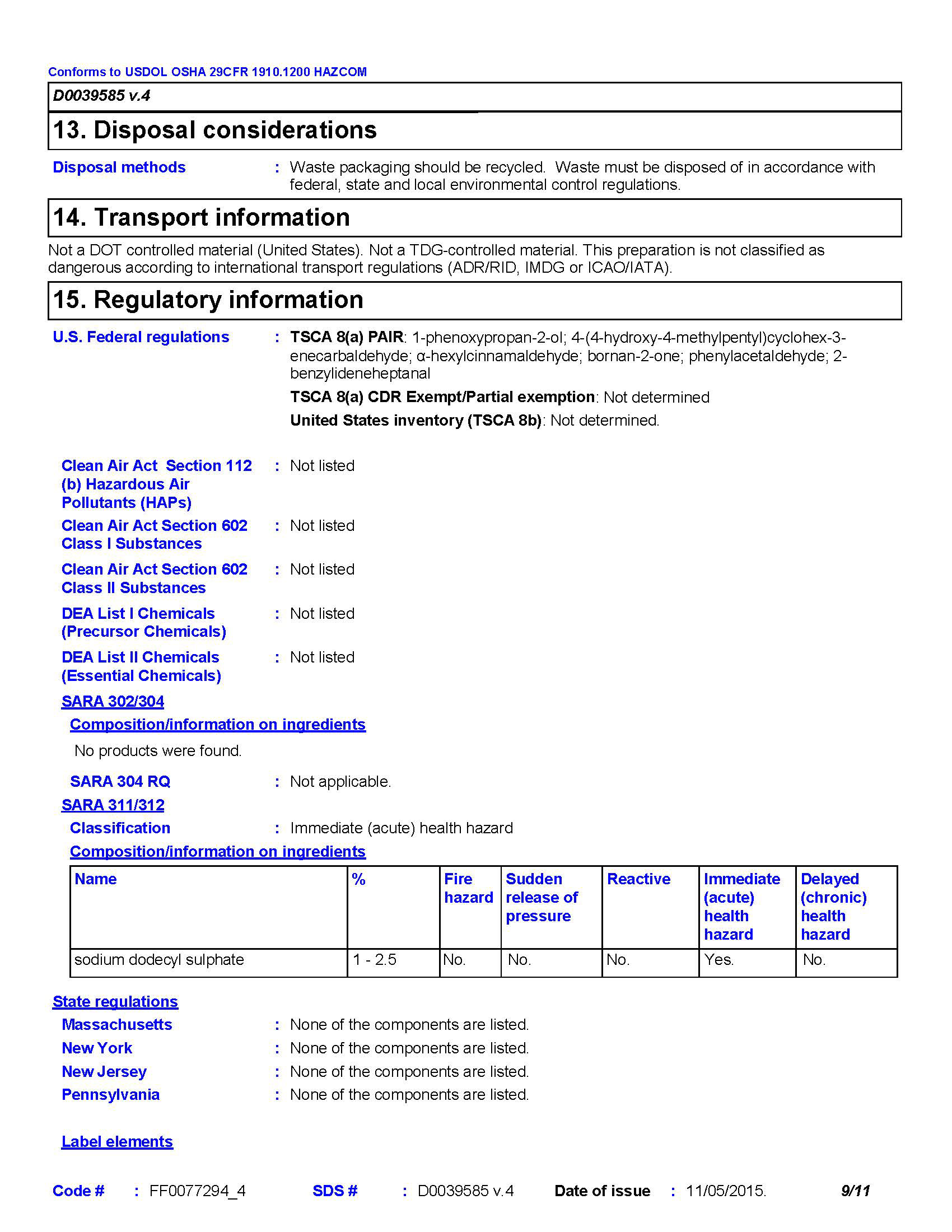 Conforms to USDOL OSHA 29CFR 1910.1200 HAZCOM

D0039585 v.4

13. Disposal considerations

Disposal methods : Waste packaging should be recycled. Waste must be disposed of in accordance with federal, state and local environmental control regulations.

14. Transport information

Not a DOT controlled material (United States). Not a TDG-controlled material. This preparation is not classified as dangerous according to international transport regulations (ADR/RID, IMDG or ICAO/IATA).

15. Regulatory information

U.S. Federal regulations : TSCA 8(a) PAIR: 1-phenoxypropan-2-ol; 4-(4-hydroxy-4-methylpentyl)cyclohex-3-enecarbaldehyde; α-hexylcinnamaldehyde; bornan-2-one; phenylacetaldehyde; 2-benzylideneheptanal

TSCA 8(a) CDR Exempt/Partial exemption: Not determined

United States inventory (TSCA 8b): Not determined.

Clean Air Act Section 112 (b) Hazardous Air Pollutants (HAPs) : Not listed

Clean Air Act Section 602 Class I Substances : Not listed

Clean Air Act Section 602 Class II Substances : Not listed

DEA List I Chemicals (Precursor Chemicals) : Not listed

DEA List II Chemicals (Essential Chemicals) : Not listed

SARA 302/304

Composition/information on ingredients

No products were found.

SARA 304 RQ : Not applicable.

SARA 311/312

Classification : Immediate (acute) health hazard

Composition/information on ingredients

| Name | % | Fire hazard | Sudden release of pressure | Reactive | Immediate (acute) health hazard | Delayed (chronic) health hazard |
|---|---|---|---|---|---|---|
| sodium dodecyl sulphate | 1 - 2.5 | No. | No. | No. | Yes. | No. |

State regulations

Massachusetts : None of the components are listed.

New York : None of the components are listed.

New Jersey : None of the components are listed.

Pennsylvania : None of the components are listed.

Label elements

Code # : FF0077294_4 SDS # : D0039585 v.4 Date of issue : 11/05/2015. 9/11